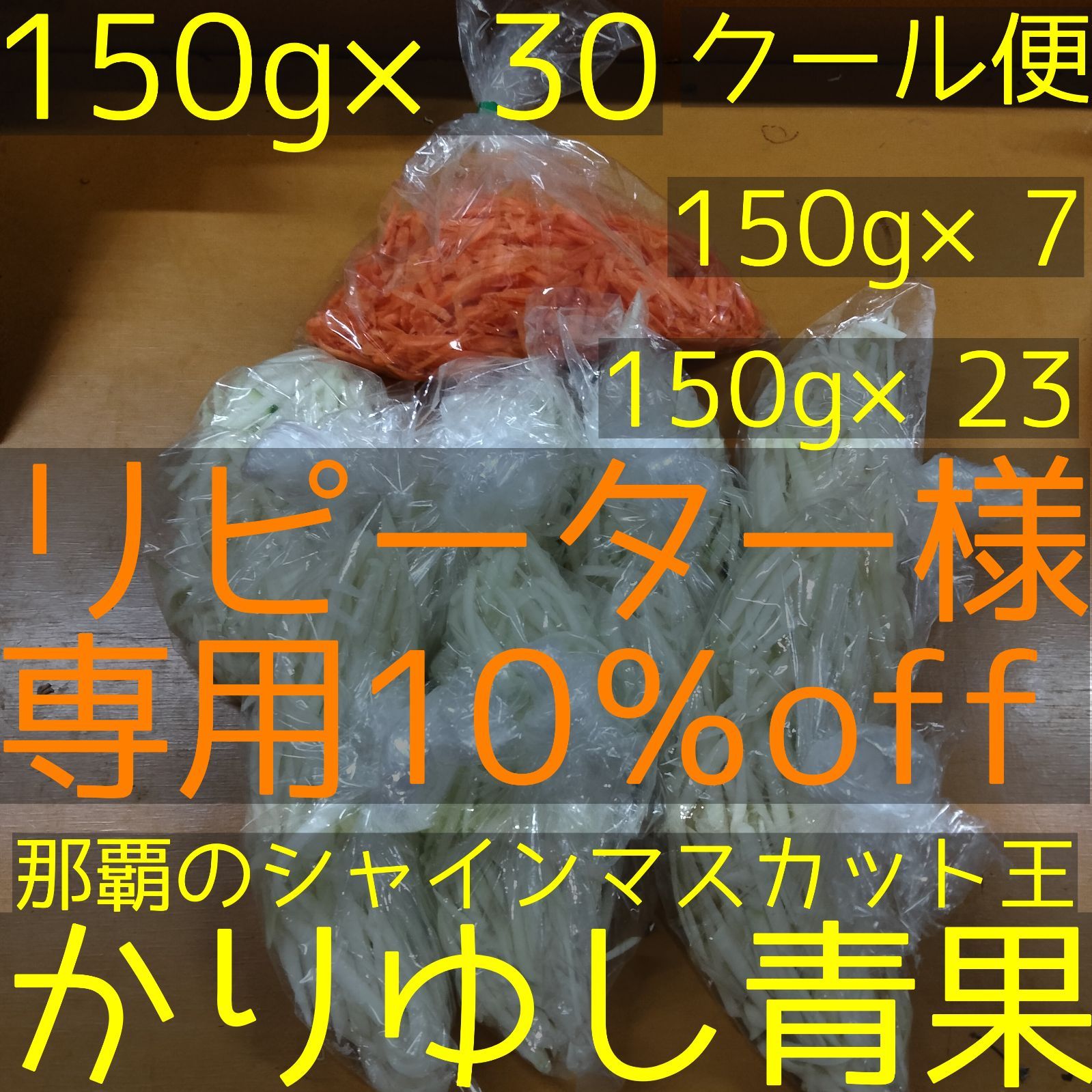 150g× 30 クール便

150g× 7

150g× 23

リピーター様
専用10%off

那覇のシャインマスカット王
かりゆし青果